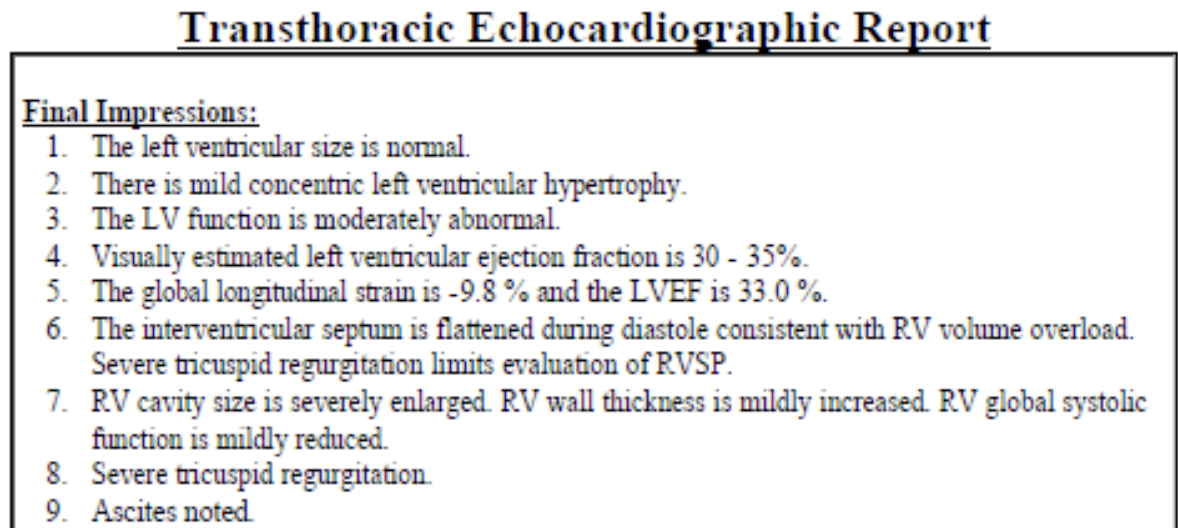 Transthoracic Echocardiographic Report

Final Impressions:
1. The left ventricular size is normal.
2. There is mild concentric left ventricular hypertrophy.
3. The LV function is moderately abnormal.
4. Visually estimated left ventricular ejection fraction is 30 - 35%.
5. The global longitudinal strain is -9.8 % and the LVEF is 33.0 %.
6. The interventricular septum is flattened during diastole consistent with RV volume overload. Severe tricuspid regurgitation limits evaluation of RVSP.
7. RV cavity size is severely enlarged. RV wall thickness is mildly increased. RV global systolic function is mildly reduced.
8. Severe tricuspid regurgitation.
9. Ascites noted.